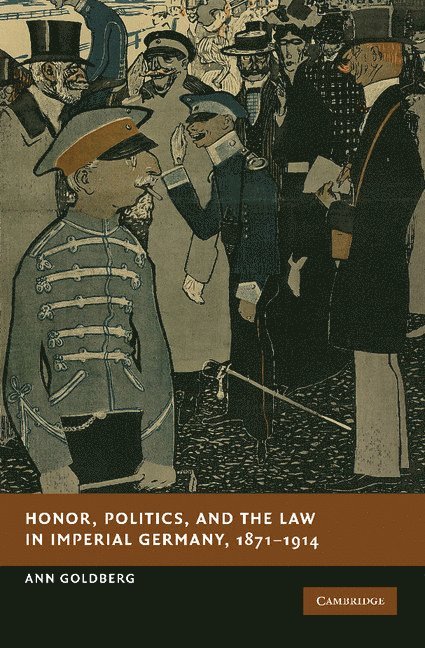 HONOR, POLITICS, AND THE LAW IN IMPERIAL GERMANY, 1871–1914

ANN GOLDBERG

CAMBRIDGE